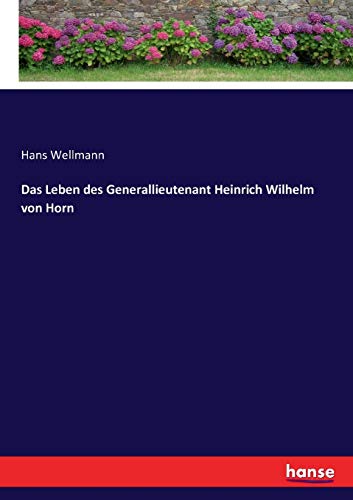 Hans Wellmann

Das Leben des Generallieutenant Heinrich Wilhelm von Horn

hanse